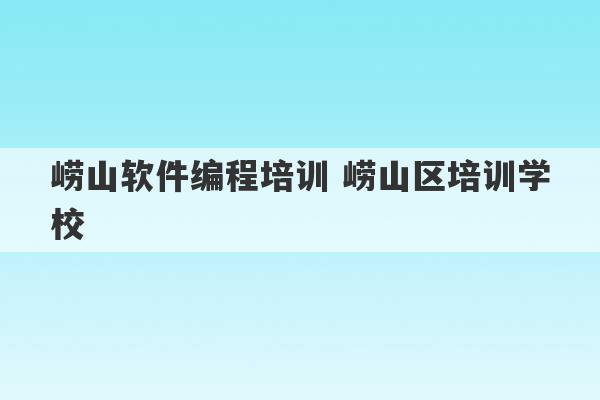 崂山软件编程培训 崂山区培训学校